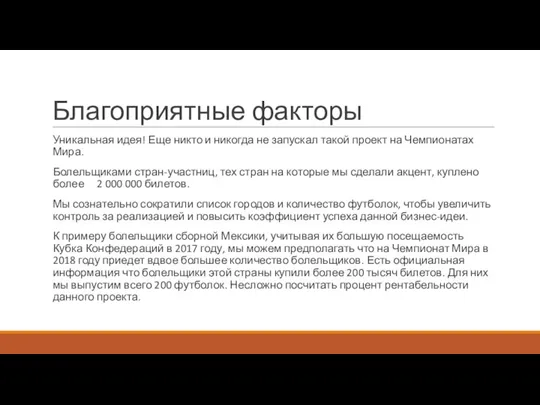 Благоприятные факторы

Уникальная идея! Еще никто и никогда не запускал такой проект на Чемпионатах Мира.

Болельщиками стран-участниц, тех стран на которые мы сделали акцент, куплено более 2 000 000 билетов.

Мы сознательно сократили список городов и количество футболок, чтобы увеличить контроль за реализацией и повысить коэффициент успеха данной бизнес-идеи.

К примеру болельщики сборной Мексики, учитывая их большую посещаемость Кубка Конфедераций в 2017 году, мы можем предполагать что на Чемпионат Мира в 2018 году приедет вдвое большее количество болельщиков. Есть официальная информация что болельщики этой страны купили более 200 тысяч билетов. Для них мы выпустим всего 200 футболок. Несложно посчитать процент рентабельности данного проекта.